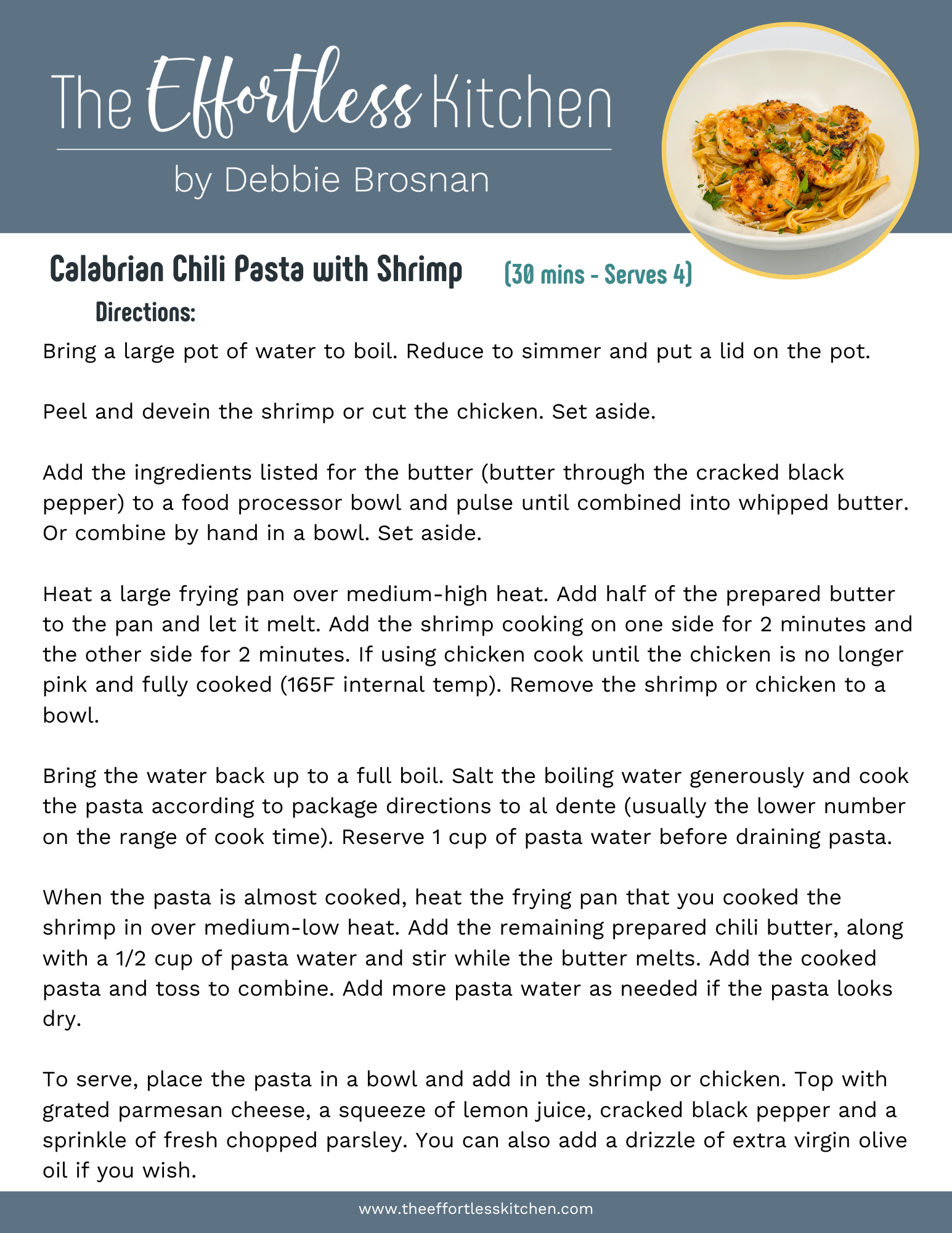 The Effortless Kitchen

by Debbie Brosnan

Calabrian Chili Pasta with Shrimp (30 mins - Serves 4)

Directions:

Bring a large pot of water to boil. Reduce to simmer and put a lid on the pot.

Peel and devein the shrimp or cut the chicken. Set aside.

Add the ingredients listed for the butter (butter through the cracked black pepper) to a food processor bowl and pulse until combined into whipped butter. Or combine by hand in a bowl. Set aside.

Heat a large frying pan over medium-high heat. Add half of the prepared butter to the pan and let it melt. Add the shrimp cooking on one side for 2 minutes and the other side for 2 minutes. If using chicken cook until the chicken is no longer pink and fully cooked (165F internal temp). Remove the shrimp or chicken to a bowl.

Bring the water back up to a full boil. Salt the boiling water generously and cook the pasta according to package directions to al dente (usually the lower number on the range of cook time). Reserve 1 cup of pasta water before draining pasta.

When the pasta is almost cooked, heat the frying pan that you cooked the shrimp in over medium-low heat. Add the remaining prepared chili butter, along with a 1/2 cup of pasta water and stir while the butter melts. Add the cooked pasta and toss to combine. Add more pasta water as needed if the pasta looks dry.

To serve, place the pasta in a bowl and add in the shrimp or chicken. Top with grated parmesan cheese, a squeeze of lemon juice, cracked black pepper and a sprinkle of fresh chopped parsley. You can also add a drizzle of extra virgin olive oil if you wish.

www.theeffortlesskitchen.com